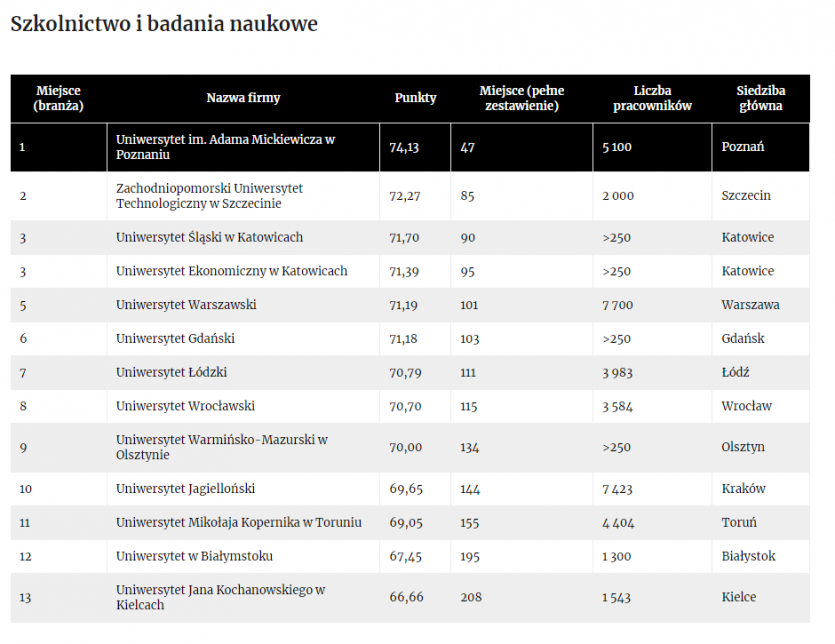 Szkolnictwo i badania naukowe

| Miejsce (branża) | Nazwa firmy | Punkty | Miejsce (pełne zestawienie) | Liczba pracowników | Siedziba główna |
|---|---|---|---|---|---|
| 1 | Uniwersytet im. Adama Mickiewicza w Poznaniu | 74,13 | 47 | 5 100 | Poznań |
| 2 | Zachodniopomorski Uniwersytet Technologiczny w Szczecinie | 72,27 | 85 | 2 000 | Szczecin |
| 3 | Uniwersytet Śląski w Katowicach | 71,70 | 90 | >250 | Katowice |
| 3 | Uniwersytet Ekonomiczny w Katowicach | 71,39 | 95 | >250 | Katowice |
| 5 | Uniwersytet Warszawski | 71,19 | 101 | 7 700 | Warszawa |
| 6 | Uniwersytet Gdański | 71,18 | 103 | >250 | Gdańsk |
| 7 | Uniwersytet Łódzki | 70,79 | 111 | 3 983 | Łódź |
| 8 | Uniwersytet Wrocławski | 70,70 | 115 | 3 584 | Wrocław |
| 9 | Uniwersytet Warmińsko-Mazurski w Olsztynie | 70,00 | 134 | >250 | Olsztyn |
| 10 | Uniwersytet Jagielloński | 69,65 | 144 | 7 423 | Kraków |
| 11 | Uniwersytet Mikołaja Kopernika w Toruniu | 69,05 | 155 | 4 404 | Toruń |
| 12 | Uniwersytet w Białymstoku | 67,45 | 195 | 1 300 | Białystok |
| 13 | Uniwersytet Jana Kochanowskiego w Kielcach | 66,66 | 208 | 1 543 | Kielce |